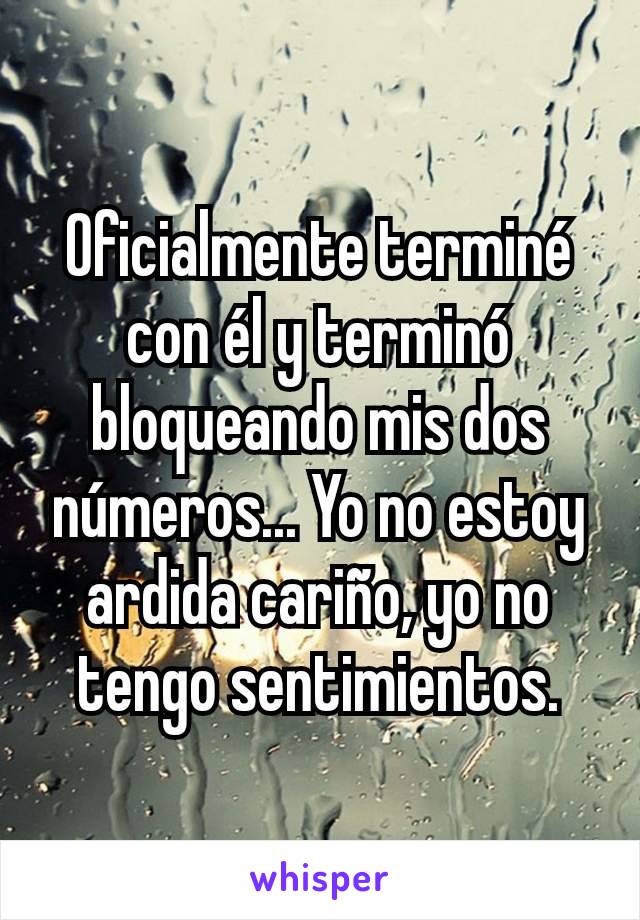 Oficialmente terminé con él y terminó bloqueando mis dos números... Yo no estoy ardida cariño, yo no tengo sentimientos.

whisper